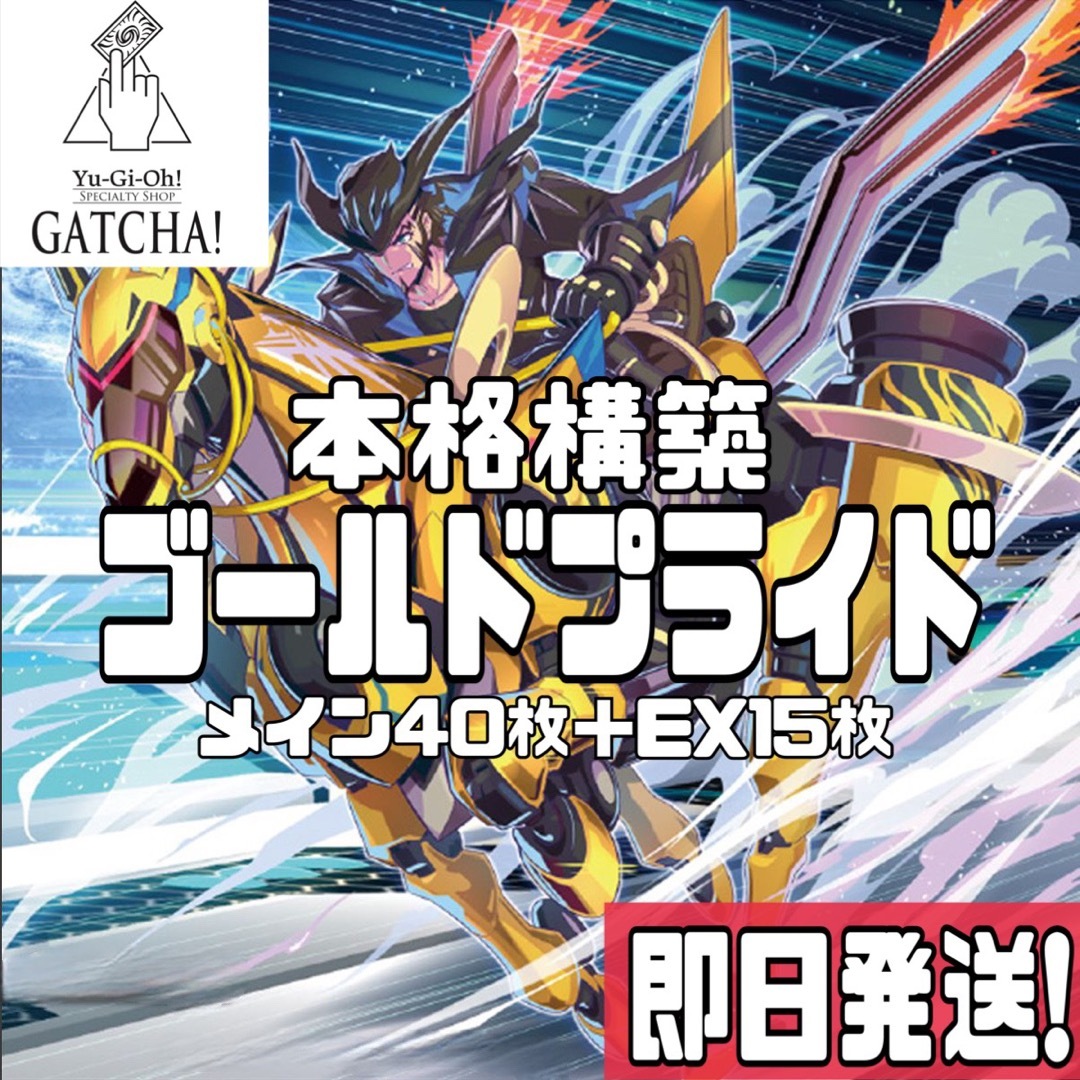 Yu-Gi-Oh!
SPECIALTY SHOP
GATCHA!

本格構築
ゴールドプライド
メイン40枚+EX15枚

即日発送!